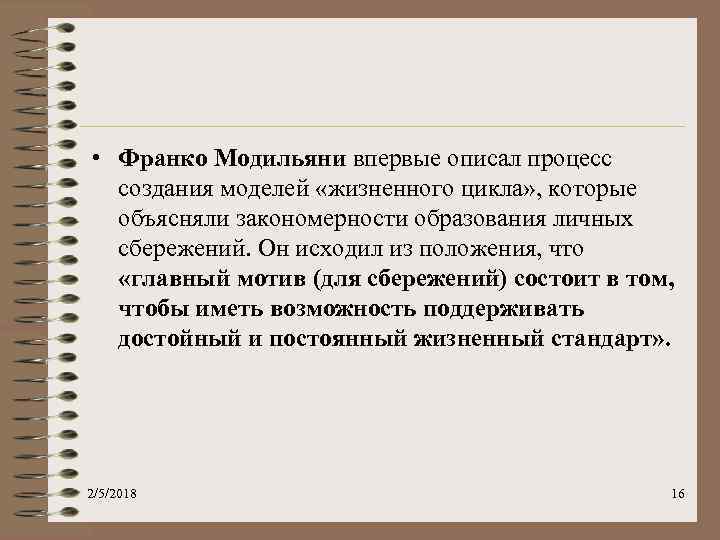 • Франко Модильяни впервые описал процесс создания моделей «жизненного цикла», которые объясняли закономерности образования личных сбережений. Он исходил из положения, что «главный мотив (для сбережений) состоит в том, чтобы иметь возможность поддерживать достойный и постоянный жизненный стандарт».

2/5/2018

16